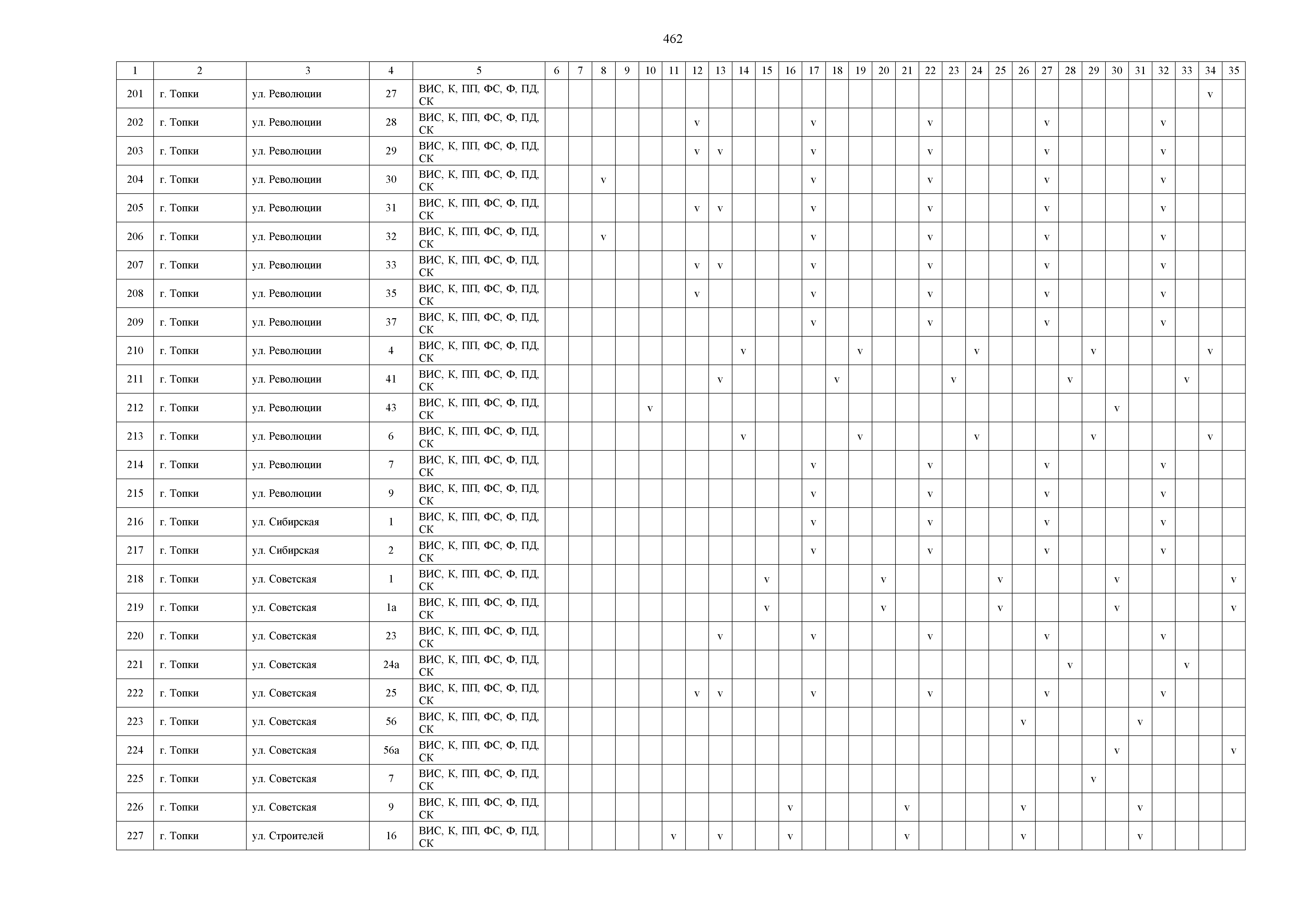 462

| 1 | 2 | 3 | 4 | 5 | 6 | 7 | 8 | 9 | 10 | 11 | 12 | 13 | 14 | 15 | 16 | 17 | 18 | 19 | 20 | 21 | 22 | 23 | 24 | 25 | 26 | 27 | 28 | 29 | 30 | 31 | 32 | 33 | 34 | 35 |
|---|---|---|---|---|---|---|---|---|---|---|---|---|---|---|---|---|---|---|---|---|---|---|---|---|---|---|---|---|---|---|---|---|---|---|
| 201 | г. Топки | ул. Революции | 27 | ВИС, К, ПП, ФС, Ф, ПД, СК | | | | | | | | | | | | | | | | | | | | | | | | | | | | | v | |
| 202 | г. Топки | ул. Революции | 28 | ВИС, К, ПП, ФС, Ф, ПД, СК | | | | | | | v | | | | | v | | | | | v | | | | | v | | | | | v | | | |
| 203 | г. Топки | ул. Революции | 29 | ВИС, К, ПП, ФС, Ф, ПД, СК | | | | | | | v | v | | | | v | | | | | v | | | | | v | | | | | v | | | |
| 204 | г. Топки | ул. Революции | 30 | ВИС, К, ПП, ФС, Ф, ПД, СК | | | v | | | | | | | | | v | | | | | v | | | | | v | | | | | v | | | |
| 205 | г. Топки | ул. Революции | 31 | ВИС, К, ПП, ФС, Ф, ПД, СК | | | | | | | v | v | | | | v | | | | | v | | | | | v | | | | | v | | | |
| 206 | г. Топки | ул. Революции | 32 | ВИС, К, ПП, ФС, Ф, ПД, СК | | | v | | | | | | | | | v | | | | | v | | | | | v | | | | | v | | | |
| 207 | г. Топки | ул. Революции | 33 | ВИС, К, ПП, ФС, Ф, ПД, СК | | | | | | | v | v | | | | v | | | | | v | | | | | v | | | | | v | | | |
| 208 | г. Топки | ул. Революции | 35 | ВИС, К, ПП, ФС, Ф, ПД, СК | | | | | | | v | | | | | v | | | | | v | | | | | v | | | | | v | | | |
| 209 | г. Топки | ул. Революции | 37 | ВИС, К, ПП, ФС, Ф, ПД, СК | | | | | | | | | | | | v | | | | | v | | | | | v | | | | | v | | | |
| 210 | г. Топки | ул. Революции | 4 | ВИС, К, ПП, ФС, Ф, ПД, СК | | | | | | | | | v | | | | | v | | | | | v | | | | | v | | | | | v | |
| 211 | г. Топки | ул. Революции | 41 | ВИС, К, ПП, ФС, Ф, ПД, СК | | | | | | | | v | | | | | v | | | | | v | | | | | v | | | | | v | | |
| 212 | г. Топки | ул. Революции | 43 | ВИС, К, ПП, ФС, Ф, ПД, СК | | | | | v | | | | | | | | | | | | | | | | | | | | v | | | | | |
| 213 | г. Топки | ул. Революции | 6 | ВИС, К, ПП, ФС, Ф, ПД, СК | | | | | | | | | v | | | | | v | | | | | v | | | | | v | | | | | v | |
| 214 | г. Топки | ул. Революции | 7 | ВИС, К, ПП, ФС, Ф, ПД, СК | | | | | | | | | | | | v | | | | | v | | | | | v | | | | | v | | | |
| 215 | г. Топки | ул. Революции | 9 | ВИС, К, ПП, ФС, Ф, ПД, СК | | | | | | | | | | | | v | | | | | v | | | | | v | | | | | v | | | |
| 216 | г. Топки | ул. Сибирская | 1 | ВИС, К, ПП, ФС, Ф, ПД, СК | | | | | | | | | | | | v | | | | | v | | | | | v | | | | | v | | | |
| 217 | г. Топки | ул. Сибирская | 2 | ВИС, К, ПП, ФС, Ф, ПД, СК | | | | | | | | | | | | v | | | | | v | | | | | v | | | | | v | | | |
| 218 | г. Топки | ул. Советская | 1 | ВИС, К, ПП, ФС, Ф, ПД, СК | | | | | | | | | | v | | | | | v | | | | | v | | | | | v | | | | | v |
| 219 | г. Топки | ул. Советская | 1а | ВИС, К, ПП, ФС, Ф, ПД, СК | | | | | | | | | | v | | | | | v | | | | | v | | | | | v | | | | | v |
| 220 | г. Топки | ул. Советская | 23 | ВИС, К, ПП, ФС, Ф, ПД, СК | | | | | | | | v | | | | v | | | | | v | | | | | v | | | | | v | | | |
| 221 | г. Топки | ул. Советская | 24а | ВИС, К, ПП, ФС, Ф, ПД, СК | | | | | | | | | | | | | | | | | | | | | | | v | | | | | v | | |
| 222 | г. Топки | ул. Советская | 25 | ВИС, К, ПП, ФС, Ф, ПД, СК | | | | | | | v | v | | | | v | | | | | v | | | | | v | | | | | v | | | |
| 223 | г. Топки | ул. Советская | 56 | ВИС, К, ПП, ФС, Ф, ПД, СК | | | | | | | | | | | | | | | | | | | | | v | | | | | v | | | | |
| 224 | г. Топки | ул. Советская | 56а | ВИС, К, ПП, ФС, Ф, ПД, СК | | | | | | | | | | | | | | | | | | | | | | | | | v | | | | | v |
| 225 | г. Топки | ул. Советская | 7 | ВИС, К, ПП, ФС, Ф, ПД, СК | | | | | | | | | | | | | | | | | | | | | | | | v | | | | | | |
| 226 | г. Топки | ул. Советская | 9 | ВИС, К, ПП, ФС, Ф, ПД, СК | | | | | | | | | | | v | | | | | v | | | | | v | | | | | v | | | | |
| 227 | г. Топки | ул. Строителей | 16 | ВИС, К, ПП, ФС, Ф, ПД, СК | | | | | | v | | v | | | v | | | | | v | | | | | v | | | | | v | | | | |